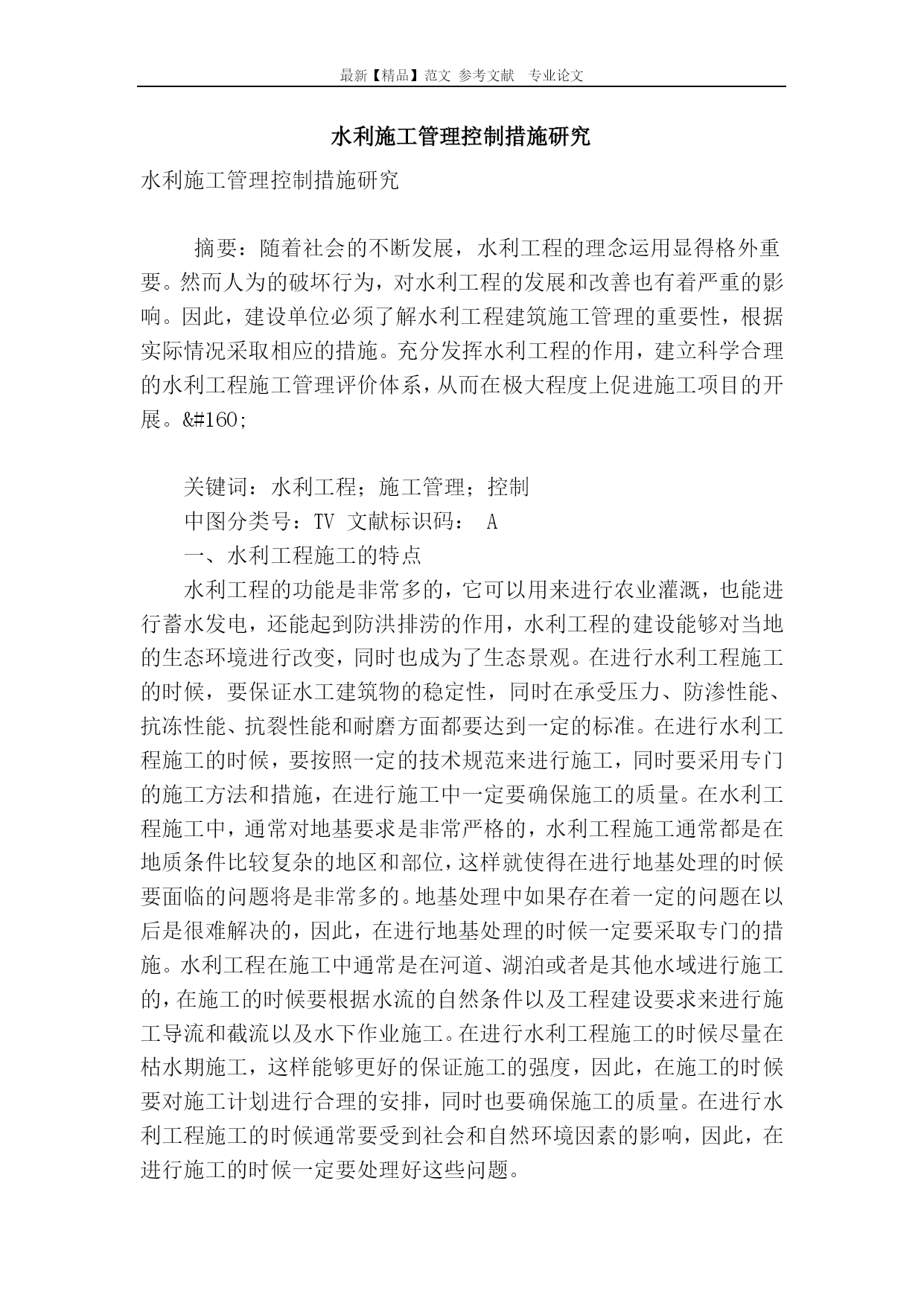 最新【精品】范文 参考文献 专业论文

水利施工管理控制措施研究

水利施工管理控制措施研究

摘要：随着社会的不断发展，水利工程的理念运用显得格外重要。然而人为的破坏行为，对水利工程的发展和改善也有着严重的影响。因此，建设单位必须了解水利工程建筑施工管理的重要性，根据实际情况采取相应的措施。充分发挥水利工程的作用，建立科学合理的水利工程施工管理评价体系，从而在极大程度上促进施工项目的开展。&#160;

关键词：水利工程；施工管理；控制

中图分类号：TV 文献标识码： A

一、水利工程施工的特点

水利工程的功能是非常多的，它可以用来进行农业灌溉，也能进行蓄水发电，还能起到防洪排涝的作用，水利工程的建设能够对当地的生态环境进行改变，同时也成为了生态景观。在进行水利工程施工的时候，要保证水工建筑物的稳定性，同时在承受压力、防渗性能、抗冻性能、抗裂性能和耐磨方面都要达到一定的标准。在进行水利工程施工的时候，要按照一定的技术规范来进行施工，同时要采用专门的施工方法和措施，在进行施工中一定要确保施工的质量。在水利工程施工中，通常对地基要求是非常严格的，水利工程施工通常都是在地质条件比较复杂的地区和部位，这样就使得在进行地基处理的时候要面临的问题将是非常多的。地基处理中如果存在着一定的问题在以后是很难解决的，因此，在进行地基处理的时候一定要采取专门的措施。水利工程在施工中通常是在河道、湖泊或者是其他水域进行施工的，在施工的时候要根据水流的自然条件以及工程建设要求来进行施工导流和截流以及水下作业施工。在进行水利工程施工的时候尽量在枯水期施工，这样能够更好的保证施工的强度，因此，在施工的时候要对施工计划进行合理的安排，同时也要确保施工的质量。在进行水利工程施工的时候通常要受到社会和自然环境因素的影响，因此，在进行施工的时候一定要处理好这些问题。